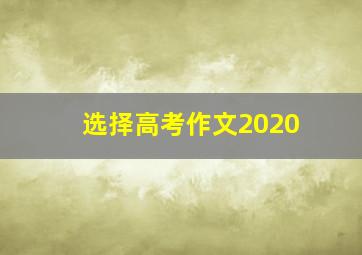 选择高考作文2020